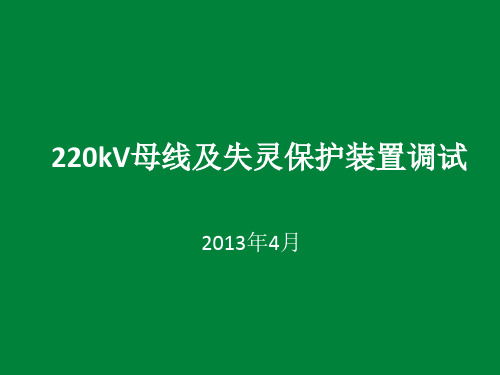 220kV母线及失灵保护装置调试

2013年4月